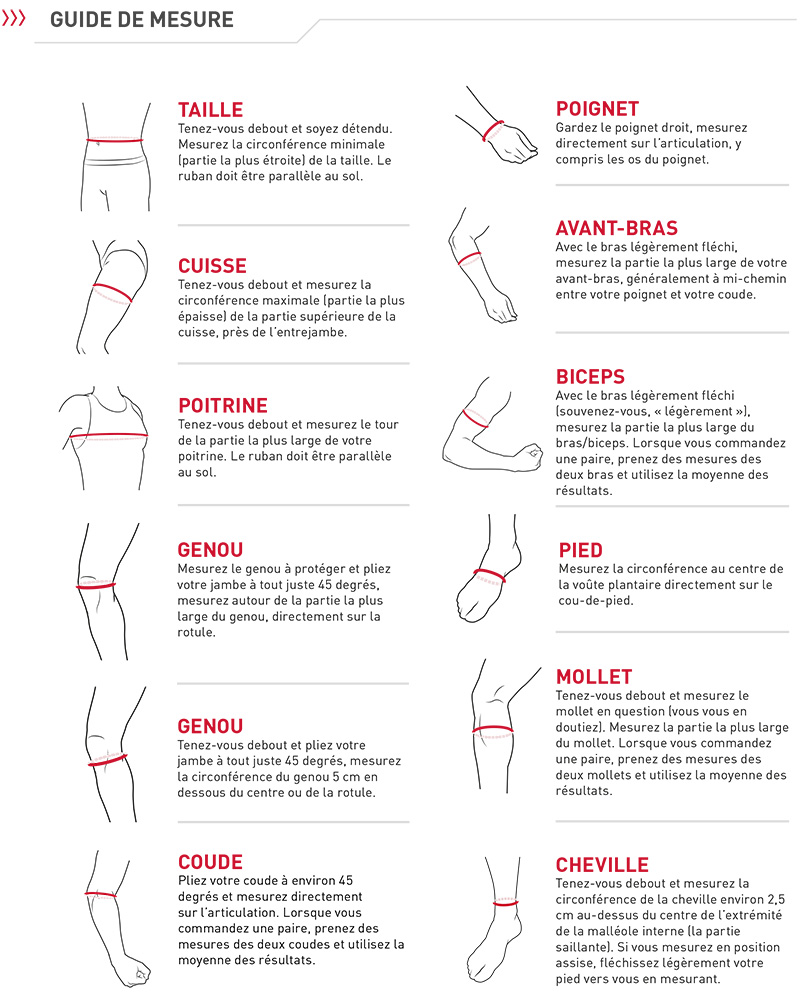 GUIDE DE MESURE

TAILLE
Tenez-vous debout et soyez détendu. Mesurez la circonférence minimale (partie la plus étroite) de la taille. Le ruban doit être parallèle au sol.

CUISSE
Tenez-vous debout et mesurez la circonférence maximale (partie la plus épaisse) de la partie supérieure de la cuisse, près de l'entrejambe.

POITRINE
Tenez-vous debout et mesurez le tour de la partie la plus large de votre poitrine. Le ruban doit être parallèle au sol.

GENOU
Mesurez le genou à protéger et pliez votre jambe à tout juste 45 degrés, mesurez autour de la partie la plus large du genou, directement sur la rotule.

GENOU
Tenez-vous debout et pliez votre jambe à tout juste 45 degrés, mesurez la circonférence du genou 5 cm en dessous du centre ou de la rotule.

COUDE
Pliez votre coude à environ 45 degrés et mesurez directement sur l'articulation. Lorsque vous commandez une paire, prenez des mesures des deux coudes et utilisez la moyenne des résultats.

POIGNET
Gardez le poignet droit, mesurez directement sur l'articulation, y compris les os du poignet.

AVANT-BRAS
Avec le bras légèrement fléchi, mesurez la partie la plus large de votre avant-bras, généralement à mi-chemin entre votre poignet et votre coude.

BICEPS
Avec le bras légèrement fléchi (souvenez-vous, « légèrement »), mesurez la partie la plus large du bras/biceps. Lorsque vous commandez une paire, prenez des mesures des deux bras et utilisez la moyenne des résultats.

PIED
Mesurez la circonférence au centre de la voûte plantaire directement sur le cou-de-pied.

MOLLET
Tenez-vous debout et mesurez le mollet en question (vous vous en doutiez). Mesurez la partie la plus large du mollet. Lorsque vous commandez une paire, prenez des mesures des deux mollets et utilisez la moyenne des résultats.

CHEVILLE
Tenez-vous debout et mesurez la circonférence de la cheville environ 2,5 cm au-dessus du centre de l'extrémité de la malléole interne (la partie saillante). Si vous mesurez en position assise, fléchissez légèrement votre pied vers vous en mesurant.